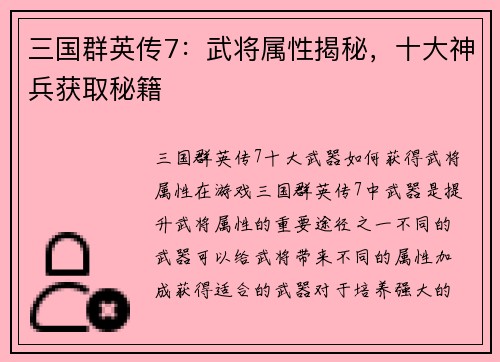 三国群英传7：武将属性揭秘，十大神兵获取秘籍

三国群英传7十大武器如何获得武将属性在游戏三国群英传7中武器是提升武将属性的重要途径之一不同的武器可以给武将带来不同的属性加成获得适合的武器对于培养强大的